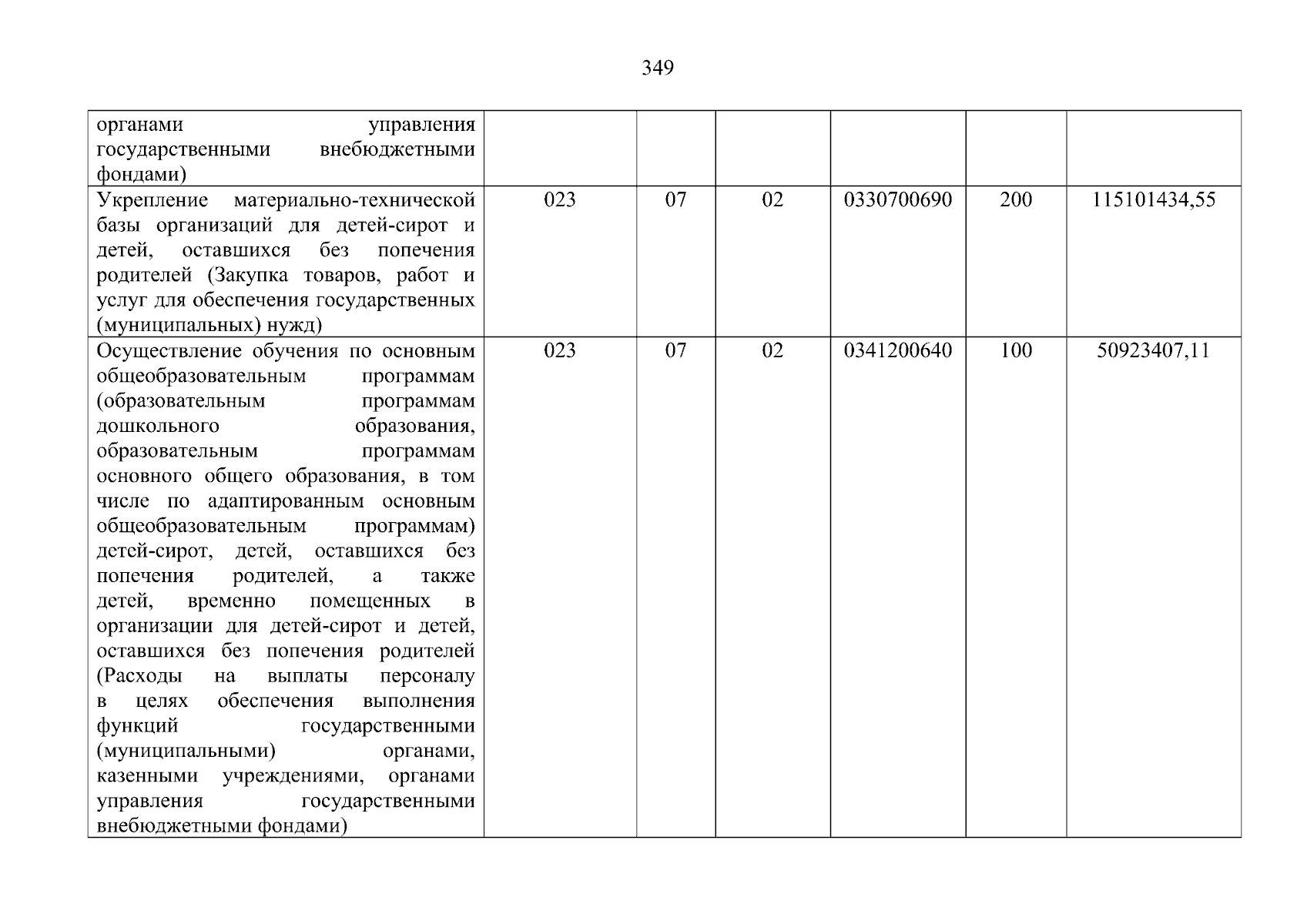 349

| органами управления государственными внебюджетными фондами) | | | | | | |
|---|---|---|---|---|---|---|
| Укрепление материально-технической базы организаций для детей-сирот и детей, оставшихся без попечения родителей (Закупка товаров, работ и услуг для обеспечения государственных (муниципальных) нужд) | 023 | 07 | 02 | 0330700690 | 200 | 115101434,55 |
| Осуществление обучения по основным общеобразовательным программам (образовательным программам дошкольного образования, образовательным программам основного общего образования, в том числе по адаптированным основным общеобразовательным программам) детей-сирот, детей, оставшихся без попечения родителей, а также детей, временно помещенных в организации для детей-сирот и детей, оставшихся без попечения родителей (Расходы на выплаты персоналу в целях обеспечения выполнения функций государственными (муниципальными) органами, казенными учреждениями, органами управления государственными внебюджетными фондами) | 023 | 07 | 02 | 0341200640 | 100 | 50923407,11 |